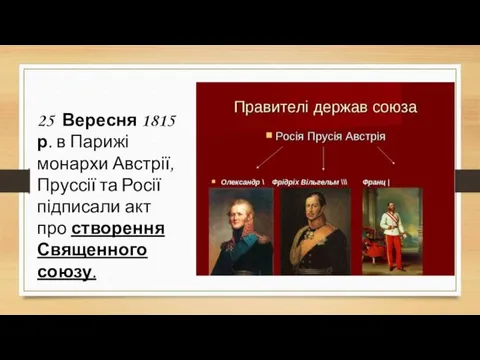 25 Вересня 1815 р. в Парижі монархи Австрії, Пруссії та Росії підписали акт про створення Священного союзу.

Правителі держав союза

Росія Прусія Австрія

Олександр \ Фрідріх Вільгельм \\\ Франц |